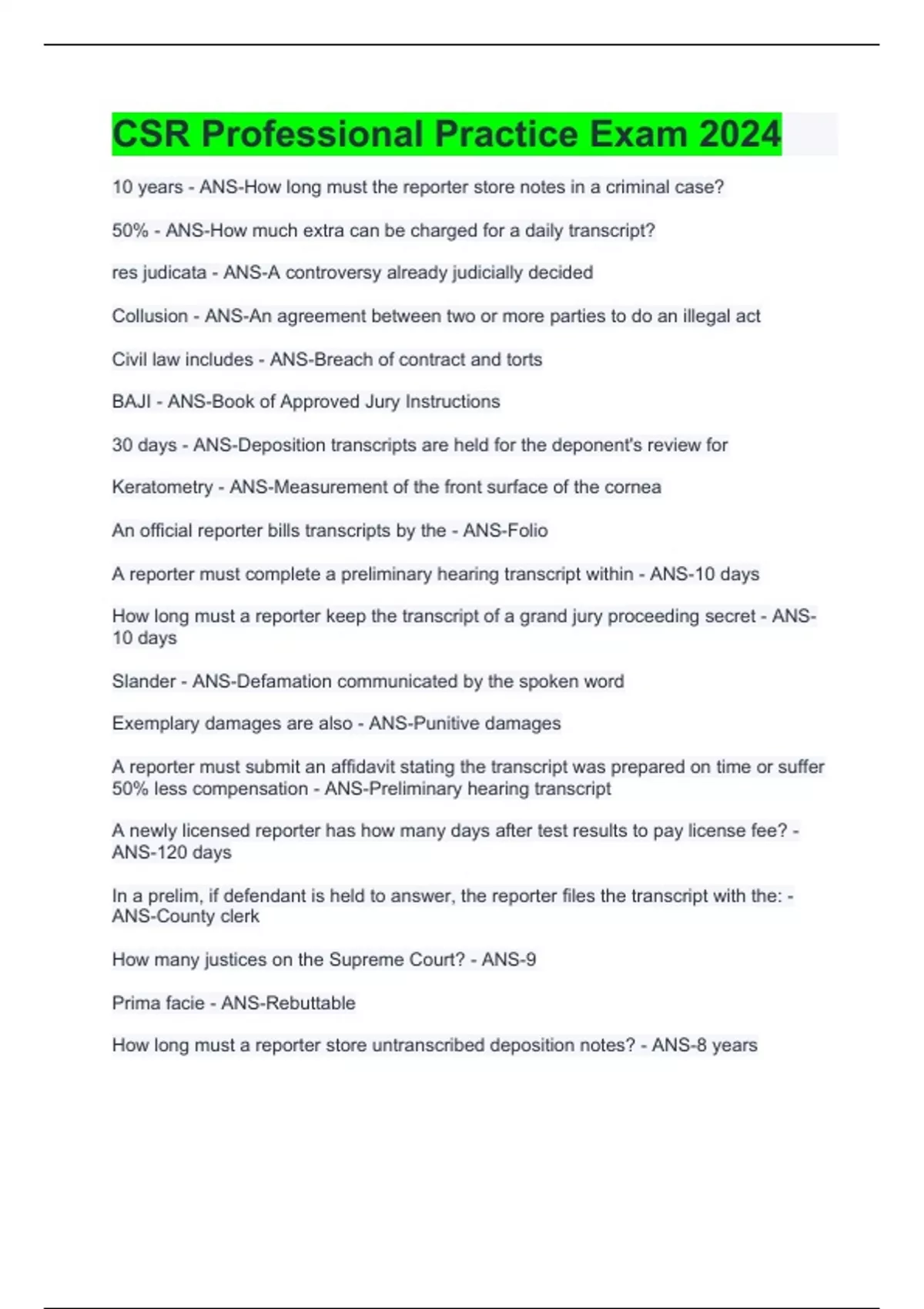 CSR Professional Practice Exam 2024

10 years - ANS-How long must the reporter store notes in a criminal case?

50% - ANS-How much extra can be charged for a daily transcript?

res judicata - ANS-A controversy already judicially decided

Collusion - ANS-An agreement between two or more parties to do an illegal act

Civil law includes - ANS-Breach of contract and torts

BAJI - ANS-Book of Approved Jury Instructions

30 days - ANS-Deposition transcripts are held for the deponent's review for

Keratometry - ANS-Measurement of the front surface of the cornea

An official reporter bills transcripts by the - ANS-Folio

A reporter must complete a preliminary hearing transcript within - ANS-10 days

How long must a reporter keep the transcript of a grand jury proceeding secret - ANS-10 days

Slander - ANS-Defamation communicated by the spoken word

Exemplary damages are also - ANS-Punitive damages

A reporter must submit an affidavit stating the transcript was prepared on time or suffer 50% less compensation - ANS-Preliminary hearing transcript

A newly licensed reporter has how many days after test results to pay license fee? - ANS-120 days

In a prelim, if defendant is held to answer, the reporter files the transcript with the: - ANS-County clerk

How many justices on the Supreme Court? - ANS-9

Prima facie - ANS-Rebuttable

How long must a reporter store untranscribed deposition notes? - ANS-8 years